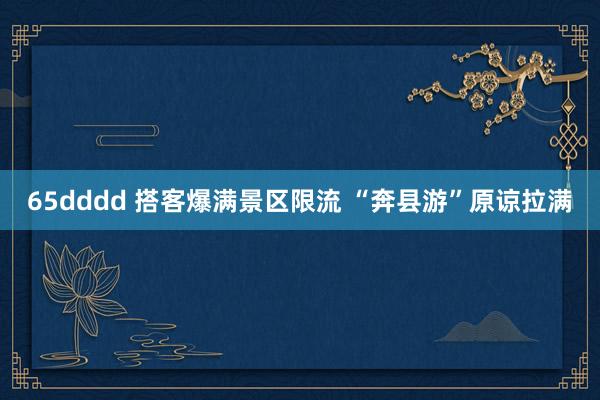 65dddd 搭客爆满景区限流 “奔县游”原谅拉满